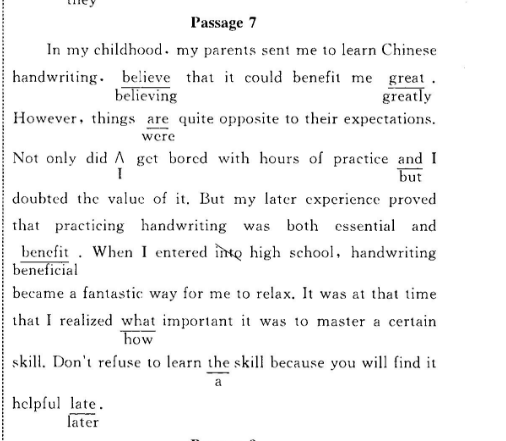 they

Passage 7

In my childhood, my parents sent me to learn Chinese handwriting, believe that it could benefit me great.
believing greatly
However, things are quite opposite to their expectations.
were
Not only did ∧ get bored with hours of practice and I
I but
doubted the value of it. But my later experience proved that practicing handwriting was both essential and benefit. When I entered into high school, handwriting
beneficial
became a fantastic way for me to relax. It was at that time that I realized what important it was to master a certain
how
skill. Don't refuse to learn the skill because you will find it
a
helpful late.
later